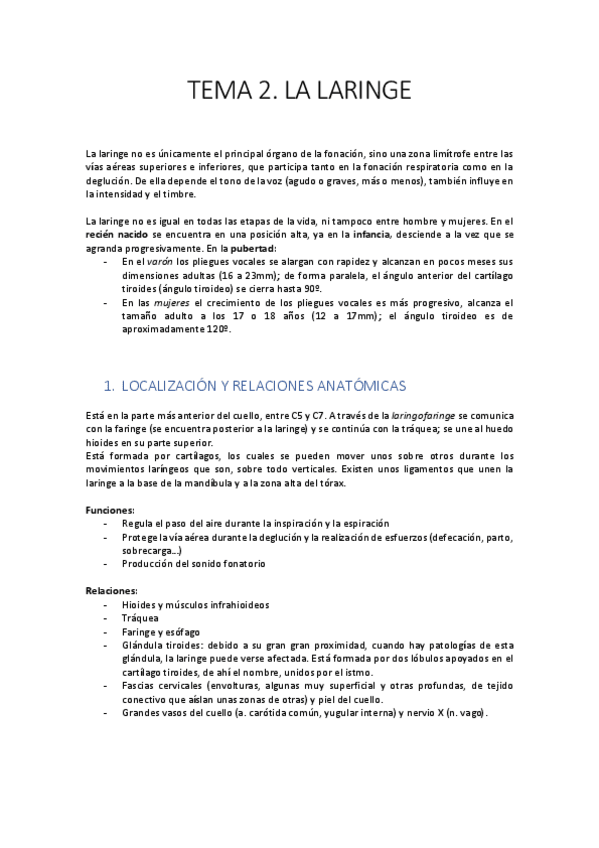 TEMA 2. LA LARINGE

La laringe no es únicamente el principal órgano de la fonación, sino una zona limítrofe entre las vías aéreas superiores e inferiores, que participa tanto en la fonación respiratoria como en la deglución. De ella depende el tono de la voz (agudo o graves, más o menos), también influye en la intensidad y el timbre.

La laringe no es igual en todas las etapas de la vida, ni tampoco entre hombre y mujeres. En el recién nacido se encuentra en una posición alta, ya en la infancia, desciende a la vez que se agranda progresivamente. En la pubertad:
- En el varón los pliegues vocales se alargan con rapidez y alcanzan en pocos meses sus dimensiones adultas (16 a 23mm); de forma paralela, el ángulo anterior del cartílago tiroides (ángulo tiroideo) se cierra hasta 90º.
- En las mujeres el crecimiento de los pliegues vocales es más progresivo, alcanza el tamaño adulto a los 17 o 18 años (12 a 17mm); el ángulo tiroideo es de aproximadamente 120º.

1. LOCALIZACIÓN Y RELACIONES ANATÓMICAS

Está en la parte más anterior del cuello, entre C5 y C7. A través de la laringofaringe se comunica con la faringe (se encuentra posterior a la laringe) y se continúa con la tráquea; se une al huedo hioides en su parte superior.
Está formada por cartílagos, los cuales se pueden mover unos sobre otros durante los movimientos laríngeos que son, sobre todo verticales. Existen unos ligamentos que unen la laringe a la base de la mandíbula y a la zona alta del tórax.

Funciones:
- Regula el paso del aire durante la inspiración y la espiración
- Protege la vía aérea durante la deglución y la realización de esfuerzos (defecación, parto, sobrecarga...)
- Producción del sonido fonatorio

Relaciones:
- Hioides y músculos infrahioideos
- Tráquea
- Faringe y esófago
- Glándula tiroides: debido a su gran gran proximidad, cuando hay patologías de esta glándula, la laringe puede verse afectada. Está formada por dos lóbulos apoyados en el cartílago tiroides, de ahí el nombre, unidos por el istmo.
- Fascias cervicales (envolturas, algunas muy superficial y otras profundas, de tejido conectivo que aíslan unas zonas de otras) y piel del cuello.
- Grandes vasos del cuello (a. carótida común, yugular interna) y nervio X (n. vago).